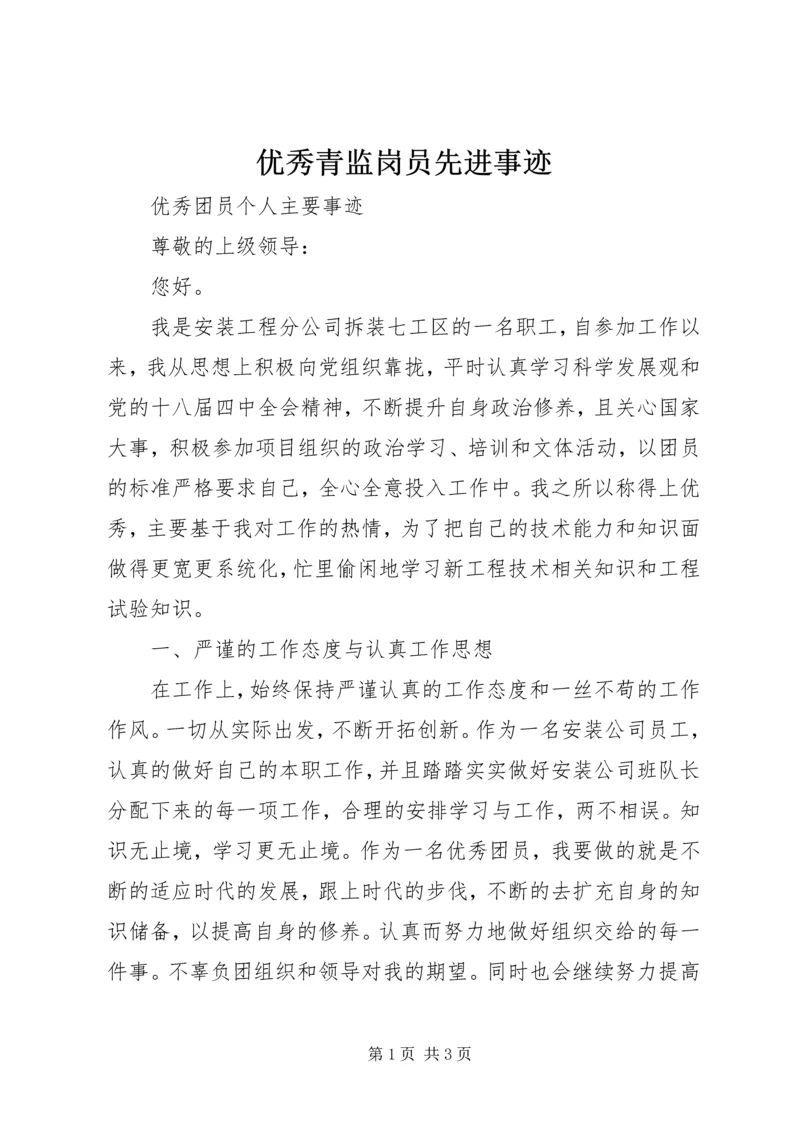 优秀青监岗员先进事迹

优秀团员个人主要事迹

尊敬的上级领导：

您好。

我是安装工程分公司拆装七工区的一名职工，自参加工作以来，我从思想上积极向党组织靠拢，平时认真学习科学发展观和党的十八届四中全会精神，不断提升自身政治修养，且关心国家大事，积极参加项目组织的政治学习、培训和文体活动，以团员的标准严格要求自己，全心全意投入工作中。我之所以称得上优秀，主要基于我对工作的热情，为了把自己的技术能力和知识面做得更宽更系统化，忙里偷闲地学习新工程技术相关知识和工程试验知识。

一、严谨的工作态度与认真工作思想

在工作上，始终保持严谨认真的工作态度和一丝不苟的工作作风。一切从实际出发，不断开拓创新。作为一名安装公司员工，认真的做好自己的本职工作，并且踏踏实实做好安装公司班队长分配下来的每一项工作，合理的安排学习与工作，两不相误。知识无止境，学习更无止境。作为一名优秀团员，我要做的就是不断的适应时代的发展，跟上时代的步伐，不断的去扩充自身的知识储备，以提高自身的修养。认真而努力地做好组织交给的每一件事。不辜负团组织和领导对我的期望。同时也会继续努力提高

第 1 页 共 3 页